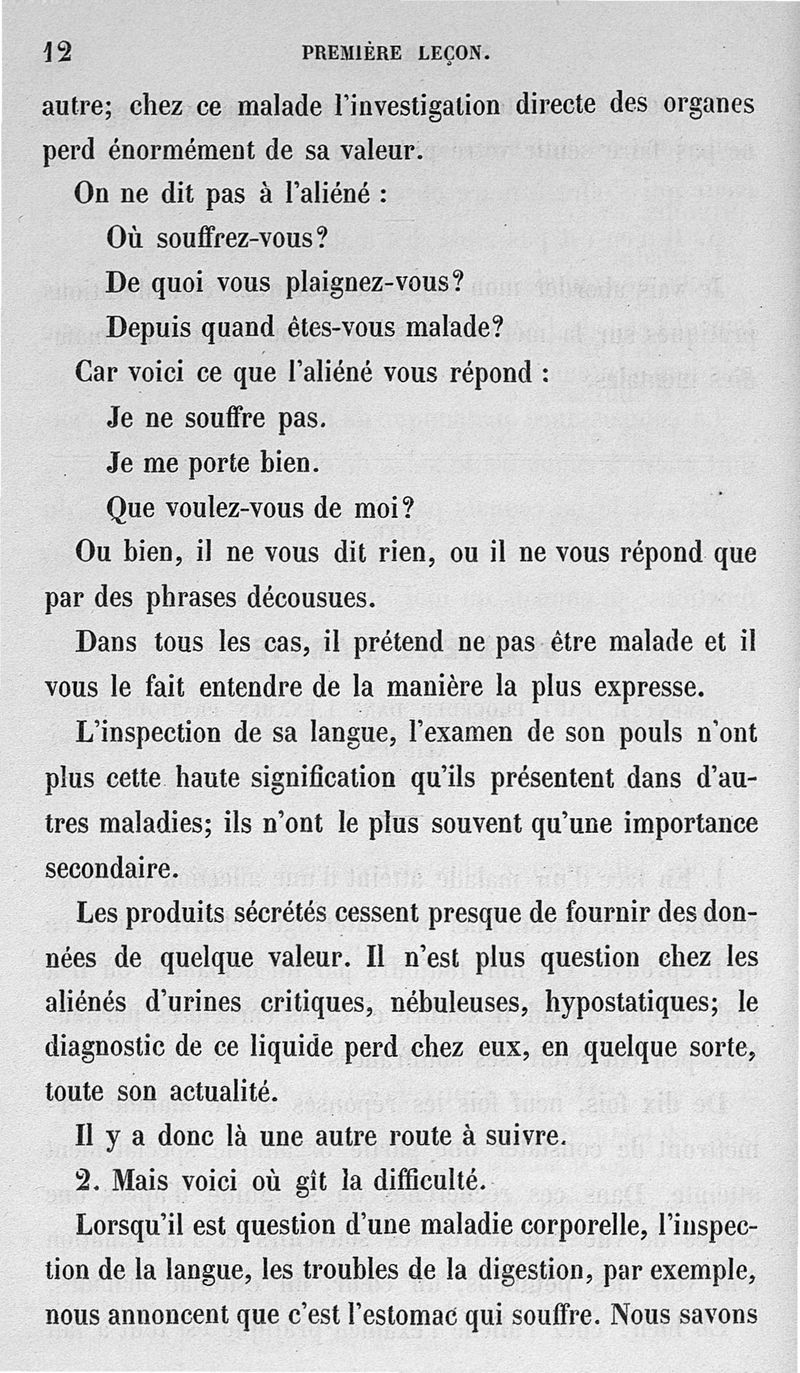 12 PREMIÈRE LEÇON.

autre; chez ce malade l'investigation directe des organes perd énormément de sa valeur.

On ne dit pas à l'aliéné :

Où souffrez-vous?

De quoi vous plaignez-vous?

Depuis quand êtes-vous malade?

Car voici ce que l'aliéné vous répond :

Je ne souffre pas.

Je me porte bien.

Que voulez-vous de moi?

Ou bien, il ne vous dit rien, ou il ne vous répond que par des phrases décousues.

Dans tous les cas, il prétend ne pas être malade et il vous le fait entendre de la manière la plus expresse.

L'inspection de sa langue, l'examen de son pouls n'ont plus cette haute signification qu'ils présentent dans d'autres maladies; ils n'ont le plus souvent qu'une importance secondaire.

Les produits sécrétés cessent presque de fournir des données de quelque valeur. Il n'est plus question chez les aliénés d'urines critiques, nébuleuses, hypostatiques; le diagnostic de ce liquide perd chez eux, en quelque sorte, toute son actualité.

Il y a donc là une autre route à suivre.

2. Mais voici où gît la difficulté.

Lorsqu'il est question d'une maladie corporelle, l'inspection de la langue, les troubles de la digestion, par exemple, nous annoncent que c'est l'estomac qui souffre. Nous savons